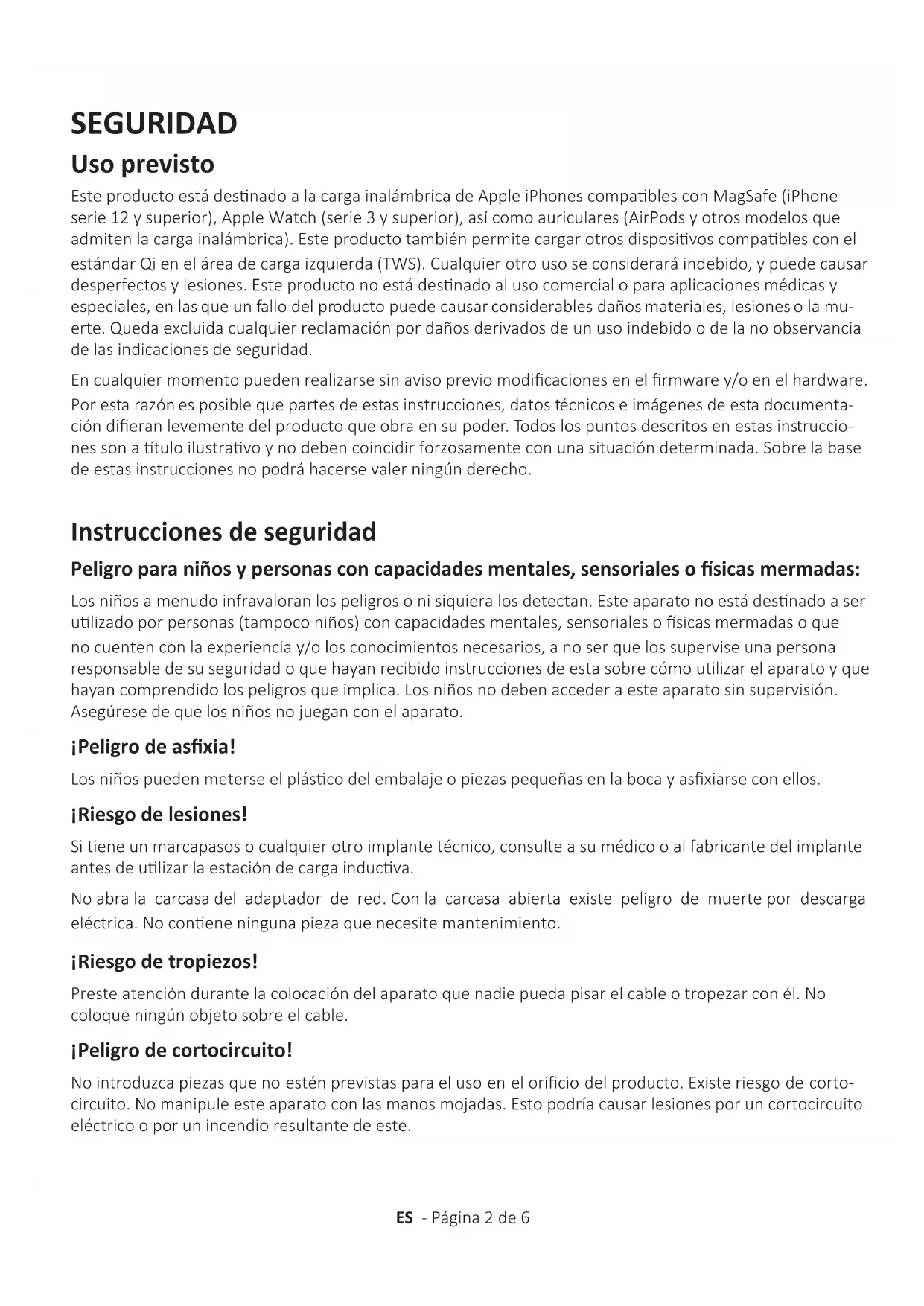 SEGURIDAD

Uso previsto

Este producto está destinado a la carga inalámbrica de Apple iPhones compatibles con MagSafe (iPhone serie 12 y superior), Apple Watch (serie 3 y superior), así como auriculares (AirPods y otros modelos que admiten la carga inalámbrica). Este producto también permite cargar otros dispositivos compatibles con el estándar Qi en el área de carga izquierda (TWS). Cualquier otro uso se considerará indebido, y puede causar desperfectos y lesiones. Este producto no está destinado al uso comercial o para aplicaciones médicas y especiales, en las que un fallo del producto puede causar considerables daños materiales, lesiones o la muerte. Queda excluida cualquier reclamación por daños derivados de un uso indebido o de la no observancia de las indicaciones de seguridad.

En cualquier momento pueden realizarse sin aviso previo modificaciones en el firmware y/o en el hardware. Por esta razón es posible que partes de estas instrucciones, datos técnicos e imágenes de esta documentación difieran levemente del producto que obra en su poder. Todos los puntos descritos en estas instrucciones son a título ilustrativo y no deben coincidir forzosamente con una situación determinada. Sobre la base de estas instrucciones no podrá hacerse valer ningún derecho.

Instrucciones de seguridad

Peligro para niños y personas con capacidades mentales, sensoriales o físicas mermadas:

Los niños a menudo infravaloran los peligros o ni siquiera los detectan. Este aparato no está destinado a ser utilizado por personas (tampoco niños) con capacidades mentales, sensoriales o físicas mermadas o que no cuenten con la experiencia y/o los conocimientos necesarios, a no ser que los supervise una persona responsable de su seguridad o que hayan recibido instrucciones de esta sobre cómo utilizar el aparato y que hayan comprendido los peligros que implica. Los niños no deben acceder a este aparato sin supervisión. Asegúrese de que los niños no juegan con el aparato.

¡Peligro de asfixia!

Los niños pueden meterse el plástico del embalaje o piezas pequeñas en la boca y asfixiarse con ellos.

¡Riesgo de lesiones!

Si tiene un marcapasos o cualquier otro implante técnico, consulte a su médico o al fabricante del implante antes de utilizar la estación de carga inductiva.

No abra la carcasa del adaptador de red. Con la carcasa abierta existe peligro de muerte por descarga eléctrica. No contiene ninguna pieza que necesite mantenimiento.

¡Riesgo de tropiezos!

Preste atención durante la colocación del aparato que nadie pueda pisar el cable o tropezar con él. No coloque ningún objeto sobre el cable.

¡Peligro de cortocircuito!

No introduzca piezas que no estén previstas para el uso en el orificio del producto. Existe riesgo de cortocircuito. No manipule este aparato con las manos mojadas. Esto podría causar lesiones por un cortocircuito eléctrico o por un incendio resultante de este.

ES - Página 2 de 6